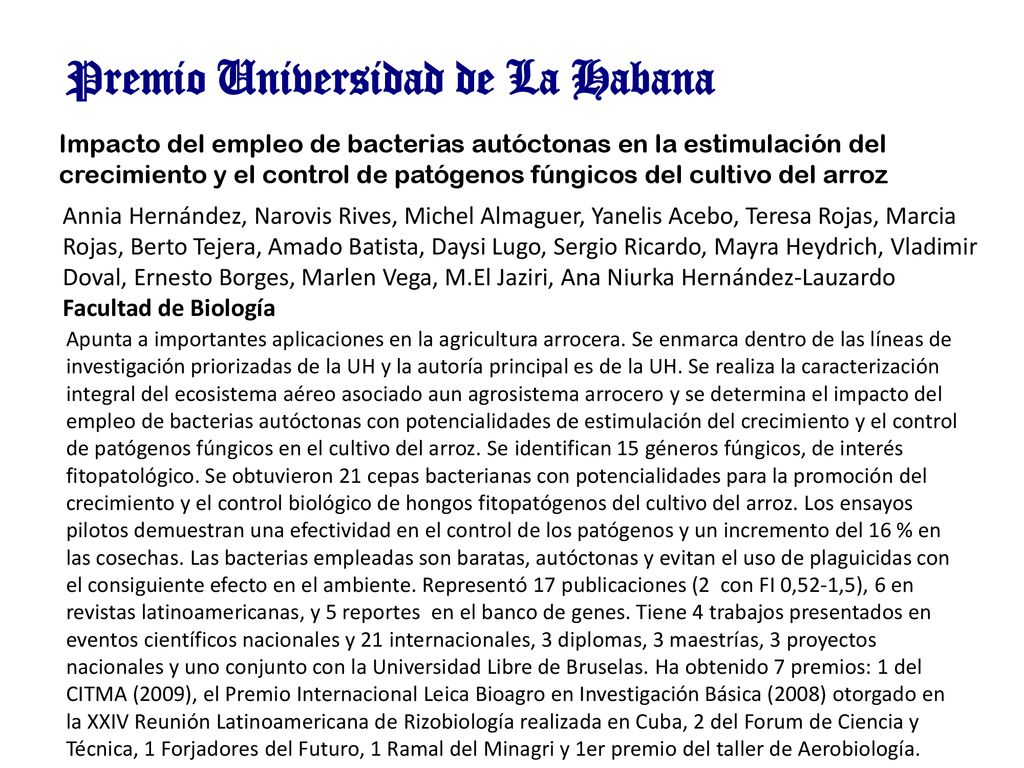 Premio Universidad de La Habana

Impacto del empleo de bacterias autóctonas en la estimulación del crecimiento y el control de patógenos fúngicos del cultivo del arroz

Annia Hernández, Narovis Rives, Michel Almaguer, Yanelis Acebo, Teresa Rojas, Marcia Rojas, Berto Tejera, Amado Batista, Daysi Lugo, Sergio Ricardo, Mayra Heydrich, Vladimir Doval, Ernesto Borges, Marlen Vega, M.El Jaziri, Ana Niurka Hernández-Lauzardo
Facultad de Biología

Apunta a importantes aplicaciones en la agricultura arrocera. Se enmarca dentro de las líneas de investigación priorizadas de la UH y la autoría principal es de la UH. Se realiza la caracterización integral del ecosistema aéreo asociado aun agrosistema arrocero y se determina el impacto del empleo de bacterias autóctonas con potencialidades de estimulación del crecimiento y el control de patógenos fúngicos en el cultivo del arroz. Se identifican 15 géneros fúngicos, de interés fitopatológico. Se obtuvieron 21 cepas bacterianas con potencialidades para la promoción del crecimiento y el control biológico de hongos fitopatógenos del cultivo del arroz. Los ensayos pilotos demuestran una efectividad en el control de los patógenos y un incremento del 16 % en las cosechas. Las bacterias empleadas son baratas, autóctonas y evitan el uso de plaguicidas con el consiguiente efecto en el ambiente. Representó 17 publicaciones (2 con FI 0,52-1,5), 6 en revistas latinoamericanas, y 5 reportes en el banco de genes. Tiene 4 trabajos presentados en eventos científicos nacionales y 21 internacionales, 3 diplomas, 3 maestrías, 3 proyectos nacionales y uno conjunto con la Universidad Libre de Bruselas. Ha obtenido 7 premios: 1 del CITMA (2009), el Premio Internacional Leica Bioagro en Investigación Básica (2008) otorgado en la XXIV Reunión Latinoamericana de Rizobiología realizada en Cuba, 2 del Forum de Ciencia y Técnica, 1 Forjadores del Futuro, 1 Ramal del Minagri y 1er premio del taller de Aerobiología.